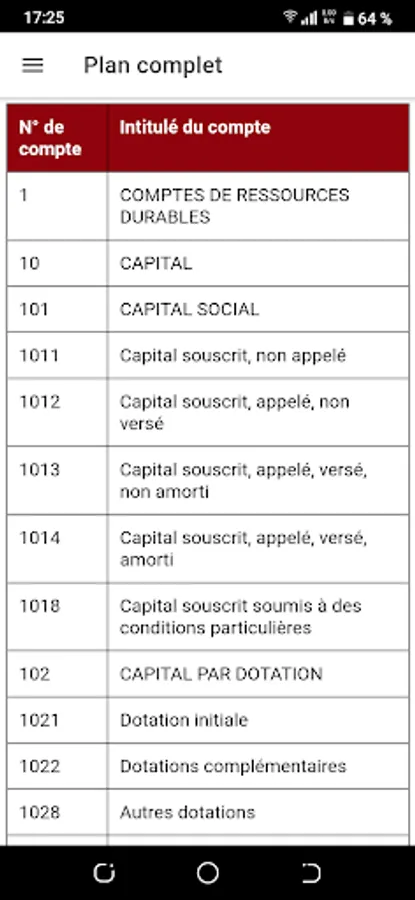 17:25 64 %

Plan complet

| N° de compte | Intitulé du compte |
|---|---|
| 1 | COMPTES DE RESSOURCES DURABLES |
| 10 | CAPITAL |
| 101 | CAPITAL SOCIAL |
| 1011 | Capital souscrit, non appelé |
| 1012 | Capital souscrit, appelé, non versé |
| 1013 | Capital souscrit, appelé, versé, non amorti |
| 1014 | Capital souscrit, appelé, versé, amorti |
| 1018 | Capital souscrit soumis à des conditions particulières |
| 102 | CAPITAL PAR DOTATION |
| 1021 | Dotation initiale |
| 1022 | Dotations complémentaires |
| 1028 | Autres dotations |